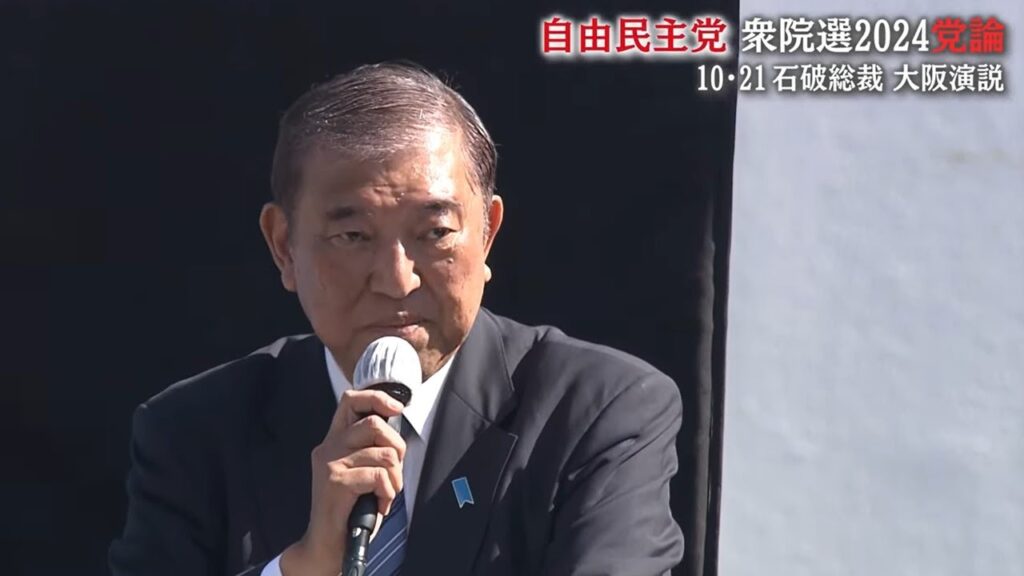 自由民主党 衆院選2024党論
10・21 石破総裁 大阪演説